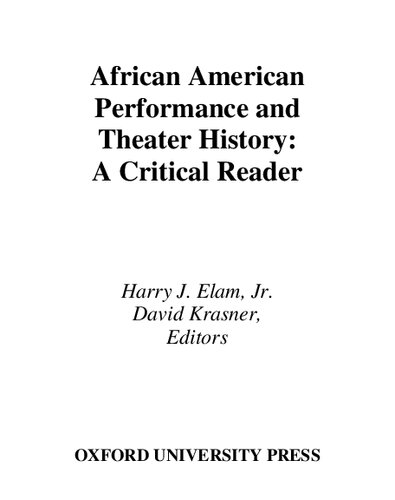 African American Performance and Theater History: A Critical Reader

Harry J. Elam, Jr.
David Krasner,
Editors

OXFORD UNIVERSITY PRESS